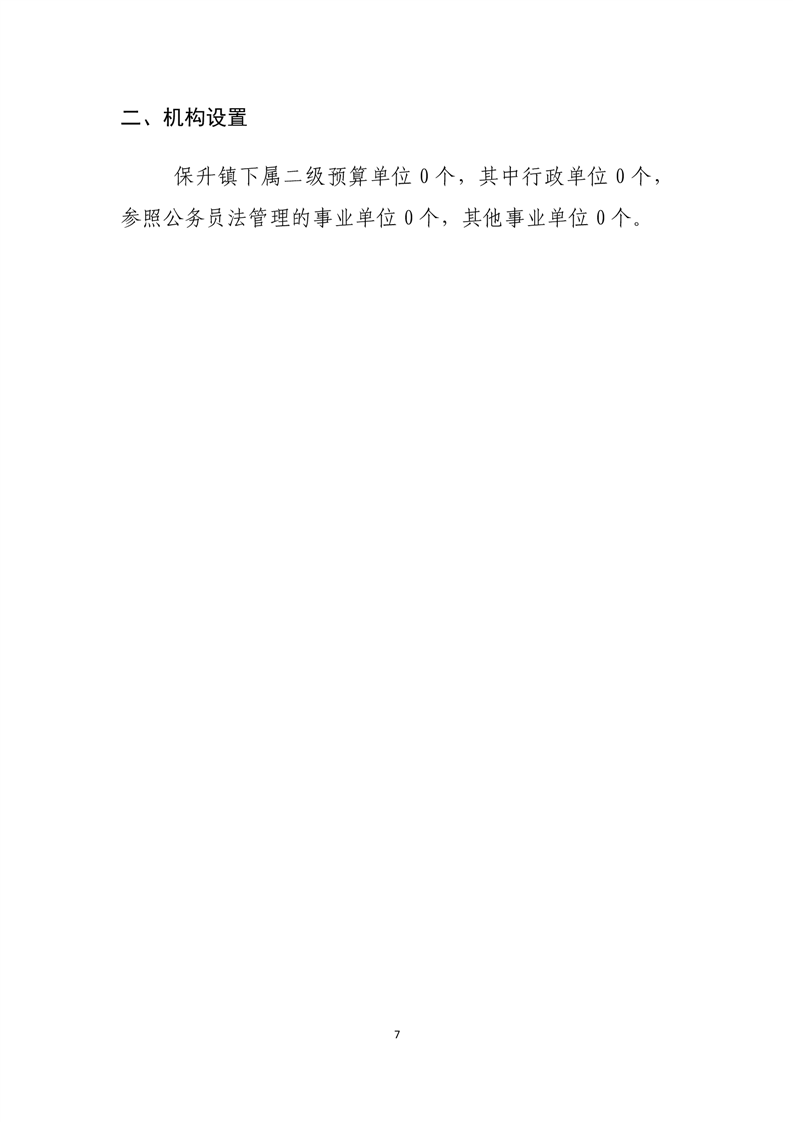 二、机构设置

保升镇下属二级预算单位0个，其中行政单位0个，参照公务员法管理的事业单位0个，其他事业单位0个。

7